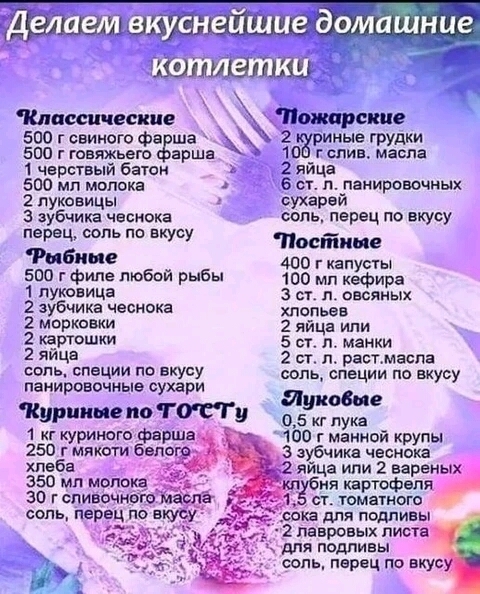 Делаем вкуснейшие домашние котлетки

Классические
500 г свиного фарша
500 г говяжьего фарша
1 черствый батон
500 мл молока
2 луковицы
3 зубчика чеснока
перец, соль по вкусу

Рыбные
500 г филе любой рыбы
1 луковица
2 зубчика чеснока
2 морковки
2 картошки
2 яйца
соль, специи по вкусу
панировочные сухари

Куриные по ГОСТу
1 кг куриного фарша
250 г мякоти белого хлеба
350 мл молока
30 г сливочного масла
соль, перец по вкусу

Пожарские
2 куриные грудки
100 г слив. масла
2 яйца
6 ст. л. панировочных сухарей
соль, перец по вкусу

Постные
400 г капусты
100 мл кефира
3 ст. л. овсяных хлопьев
2 яйца или
5 ст. л. манки
2 ст. л. раст.масла
соль, специи по вкусу

Луковые
0,5 кг лука
100 г манной крупы
3 зубчика чеснока
2 яйца или 2 вареных клубня картофеля
1,5 ст. томатного сока для подливы
2 лавровых листа для подливы
соль, перец по вкусу